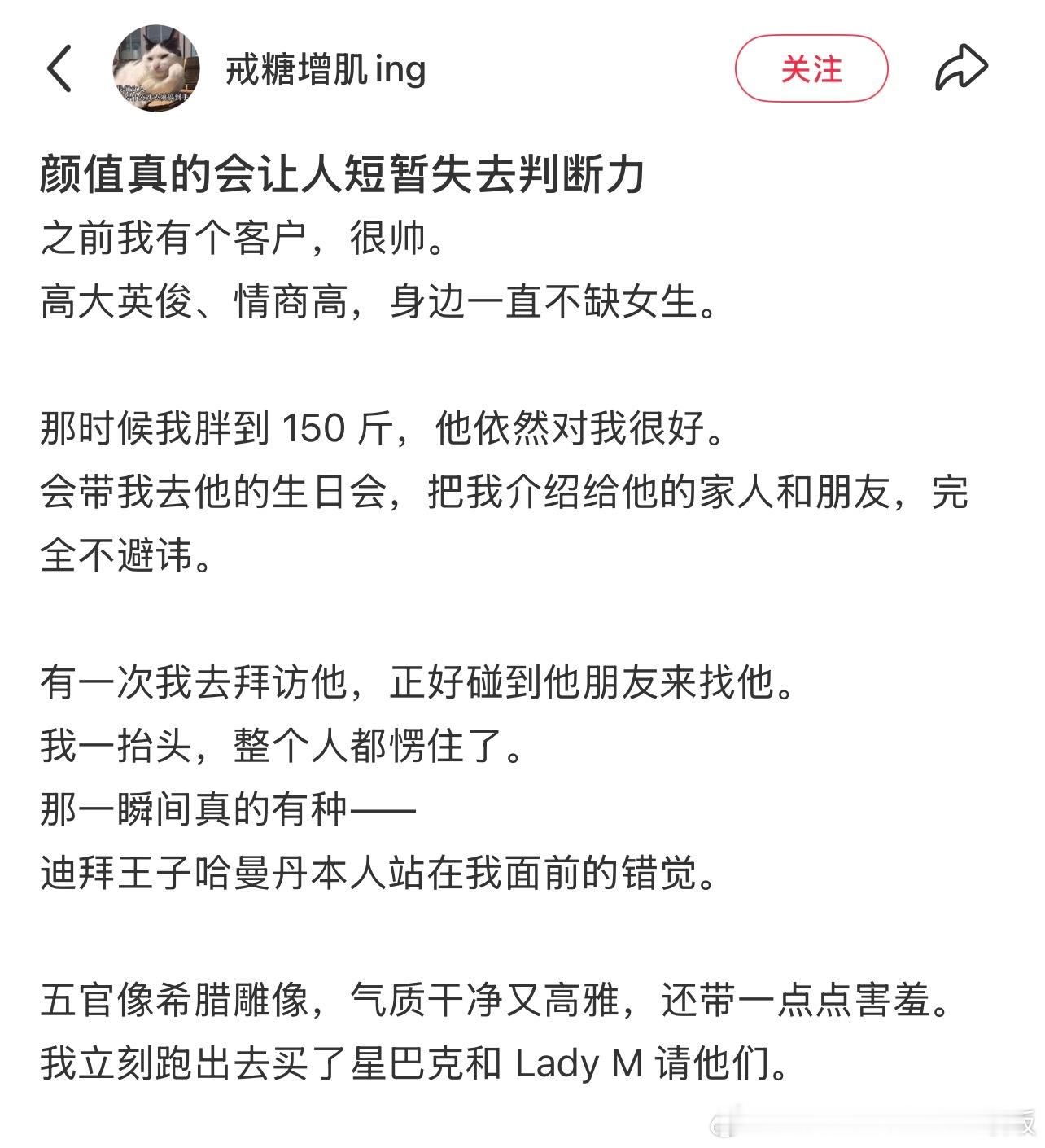 戒糖增肌 ing

关注

颜值真的会让人短暂失去判断力

之前我有个客户，很帅。
高大英俊、情商高，身边一直不缺女生。

那时候我胖到 150 斤，他依然对我很好。
会带我去他的生日会，把我介绍给他的家人和朋友，完全不避讳。

有一次我去拜访他，正好碰到他朋友来找他。
我一抬头，整个人都愣住了。
那一瞬间真的有种——
迪拜王子哈曼丹本人站在我面前的错觉。

五官像希腊雕像，气质干净又高雅，还带一点点害羞。
我立刻跑出去买了星巴克和 Lady M 请他们。